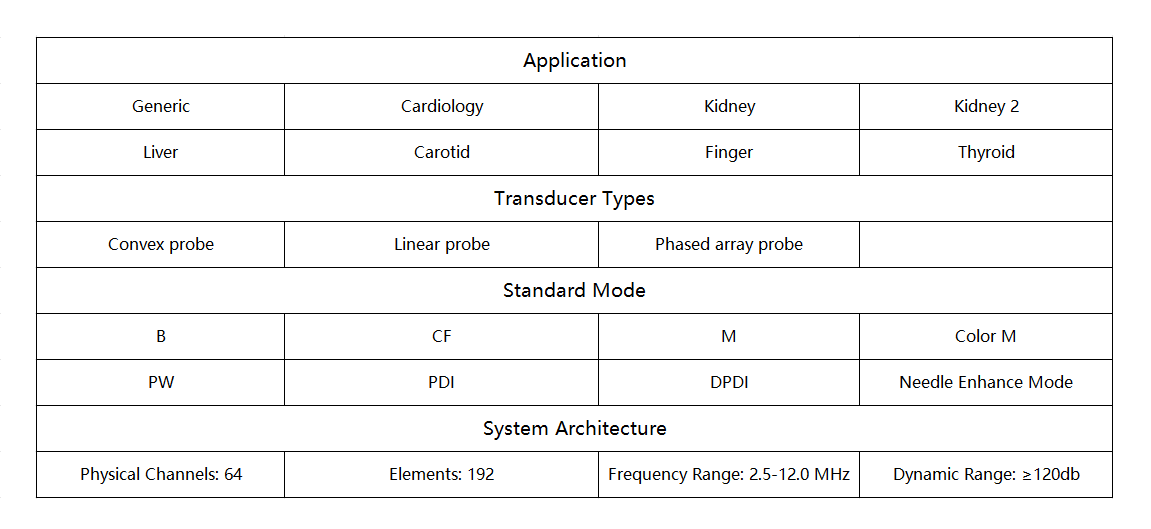 | Application | | | |
|---|---|---|---|
| Generic | Cardiology | Kidney | Kidney 2 |
| Liver | Carotid | Finger | Thyroid |
| Transducer Types | | | |
| Convex probe | Linear probe | Phased array probe | |
| Standard Mode | | | |
| B | CF | M | Color M |
| PW | PDI | DPDI | Needle Enhance Mode |
| System Architecture | | | |
| Physical Channels: 64 | Elements: 192 | Frequency Range: 2.5-12.0 MHz | Dynamic Range: ≥120db |